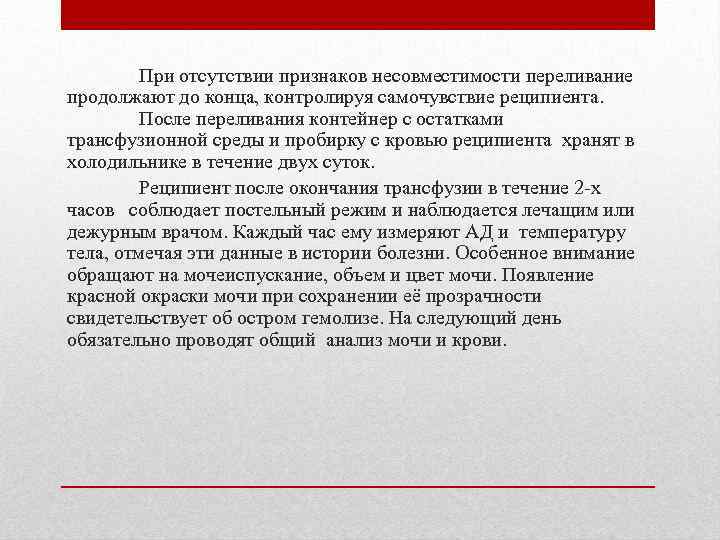 При отсутствии признаков несовместимости переливание продолжают до конца, контролируя самочувствие реципиента.

После переливания контейнер с остатками трансфузионной среды и пробирку с кровью реципиента хранят в холодильнике в течение двух суток.

Реципиент после окончания трансфузии в течение 2-х часов соблюдает постельный режим и наблюдается лечащим или дежурным врачом. Каждый час ему измеряют АД и температуру тела, отмечая эти данные в истории болезни. Особенное внимание обращают на мочеиспускание, объем и цвет мочи. Появление красной окраски мочи при сохранении её прозрачности свидетельствует об остром гемолизе. На следующий день обязательно проводят общий анализ мочи и крови.